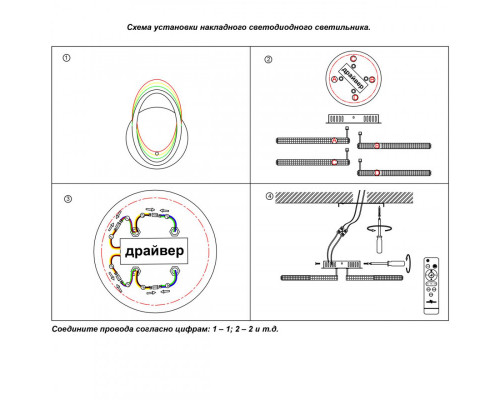 Схема установки накладного светодиодного светильника.

①

②

драйвер

③

драйвер

④

Соедините провода согласно цифрам: 1 – 1; 2 – 2 и т.д.